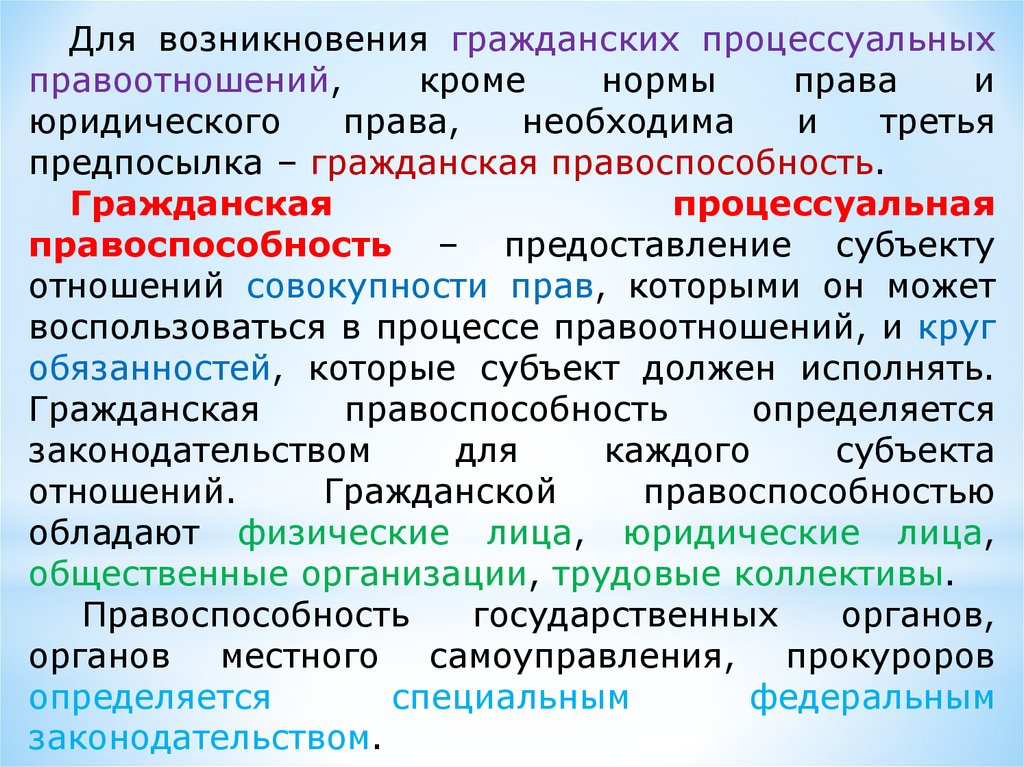 Для возникновения гражданских процессуальных правоотношений, кроме нормы права и юридического права, необходима и третья предпосылка – гражданская правоспособность.

Гражданская процессуальная правоспособность – предоставление субъекту отношений совокупности прав, которыми он может воспользоваться в процессе правоотношений, и круг обязанностей, которые субъект должен исполнять. Гражданская правоспособность определяется законодательством для каждого субъекта отношений. Гражданской правоспособностью обладают физические лица, юридические лица, общественные организации, трудовые коллективы.

Правоспособность государственных органов, органов местного самоуправления, прокуроров определяется специальным федеральным законодательством.